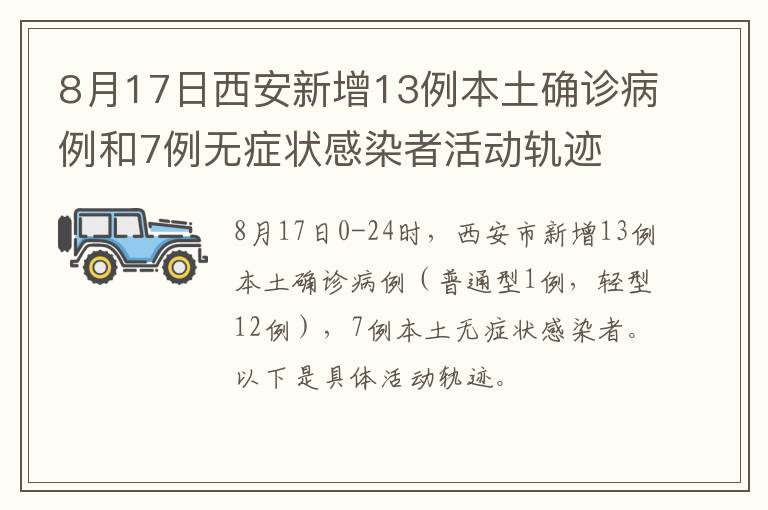 8月17日西安新增13例本土确诊病例和7例无症状感染者活动轨迹

8月17日0-24时，西安市新增13例本土确诊病例（普通型1例，轻型12例），7例本土无症状感染者。以下是具体活动轨迹。